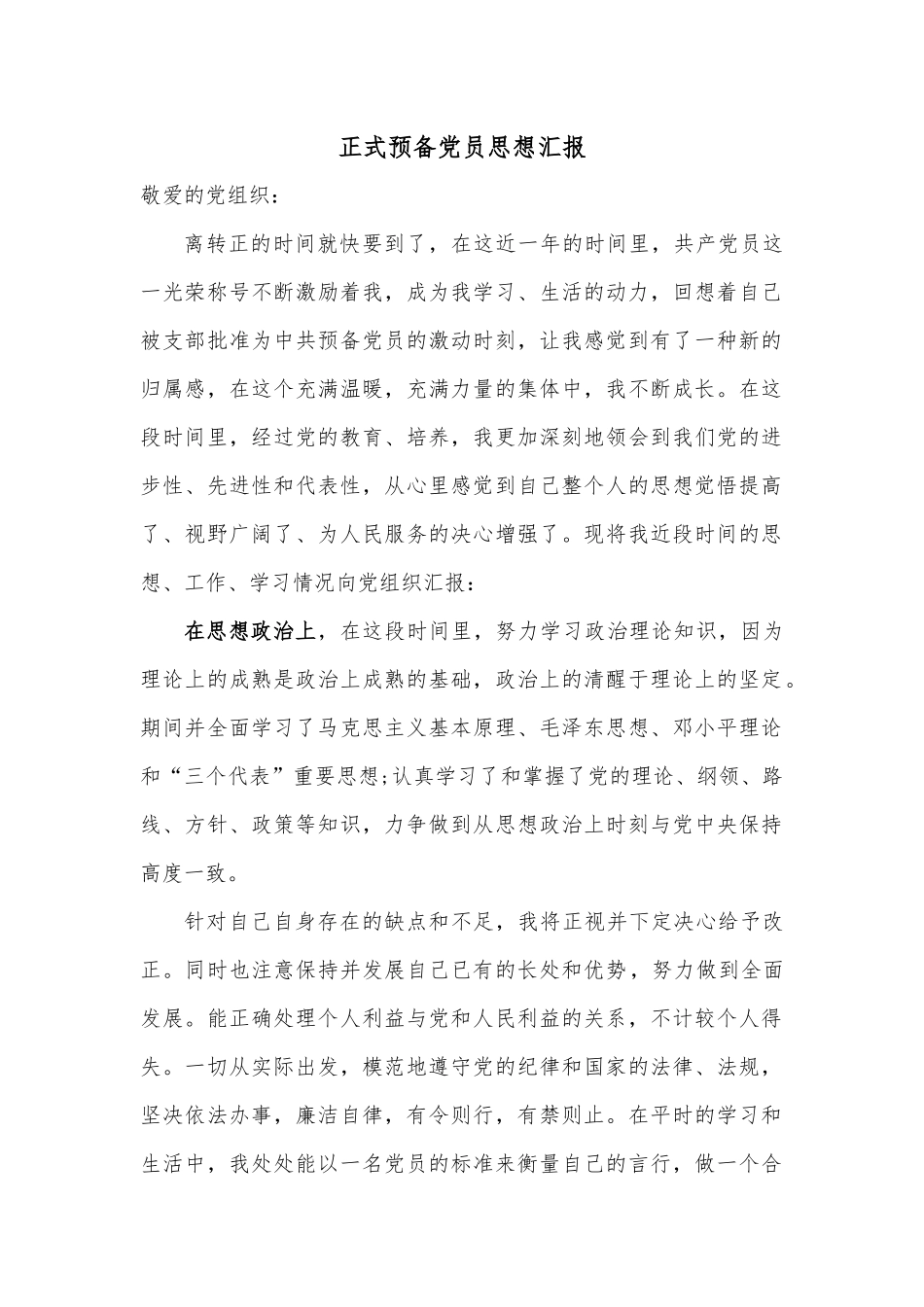 正式预备党员思想汇报

敬爱的党组织：

离转正的时间就快要到了，在这近一年的时间里，共产党员这一光荣称号不断激励着我，成为我学习、生活的动力，回想着自己被支部批准为中共预备党员的激动时刻，让我感觉到有了一种新的归属感，在这个充满温暖，充满力量的集体中，我不断成长。在这段时间里，经过党的教育、培养，我更加深刻地领会到我们党的进步性、先进性和代表性，从心里感觉到自己整个人的思想觉悟提高了、视野广阔了、为人民服务的决心增强了。现将我近段时间的思想、工作、学习情况向党组织汇报：

在思想政治上，在这段时间里，努力学习政治理论知识，因为理论上的成熟是政治上成熟的基础，政治上的清醒于理论上的坚定。期间并全面学习了马克思主义基本原理、毛泽东思想、邓小平理论和“三个代表”重要思想;认真学习了和掌握了党的理论、纲领、路线、方针、政策等知识，力争做到从思想政治上时刻与党中央保持高度一致。

针对自己自身存在的缺点和不足，我将正视并下定决心给予改正。同时也注意保持并发展自己已有的长处和优势，努力做到全面发展。能正确处理个人利益与党和人民利益的关系，不计较个人得失。一切从实际出发，模范地遵守党的纪律和国家的法律、法规，坚决依法办事，廉洁自律，有令则行，有禁则止。在平时的学习和生活中，我处处能以一名党员的标准来衡量自己的言行，做一个合